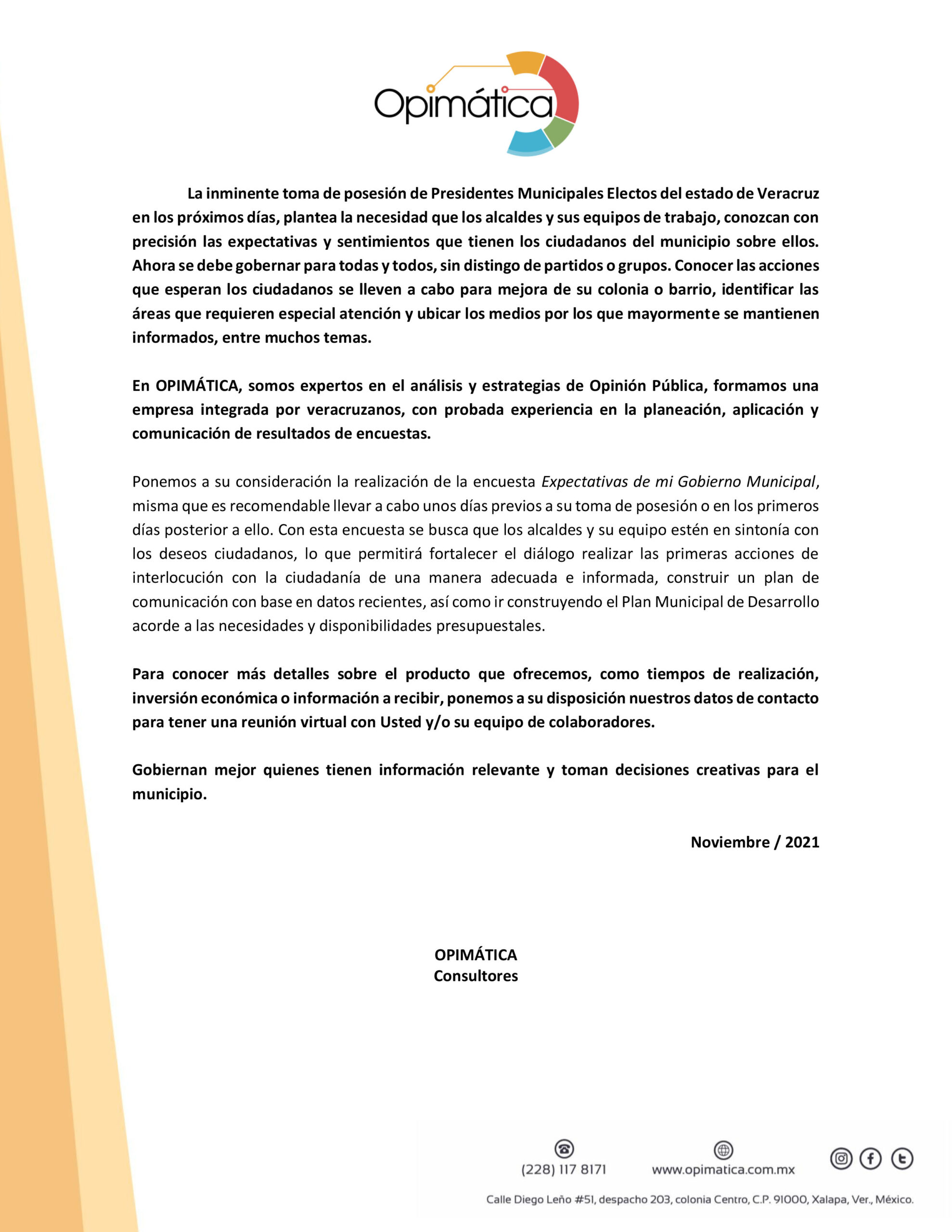 Opimática

La inminente toma de posesión de Presidentes Municipales Electos del estado de Veracruz en los próximos días, plantea la necesidad que los alcaldes y sus equipos de trabajo, conozcan con precisión las expectativas y sentimientos que tienen los ciudadanos del municipio sobre ellos. Ahora se debe gobernar para todas y todos, sin distingo de partidos o grupos. Conocer las acciones que esperan los ciudadanos se lleven a cabo para mejora de su colonia o barrio, identificar las áreas que requieren especial atención y ubicar los medios por los que mayormente se mantienen informados, entre muchos temas.

En OPIMÁTICA, somos expertos en el análisis y estrategias de Opinión Pública, formamos una empresa integrada por veracruzanos, con probada experiencia en la planeación, aplicación y comunicación de resultados de encuestas.

Ponemos a su consideración la realización de la encuesta Expectativas de mi Gobierno Municipal, misma que es recomendable llevar a cabo unos días previos a su toma de posesión o en los primeros días posterior a ello. Con esta encuesta se busca que los alcaldes y su equipo estén en sintonía con los deseos ciudadanos, lo que permitirá fortalecer el diálogo realizar las primeras acciones de interlocución con la ciudadanía de una manera adecuada e informada, construir un plan de comunicación con base en datos recientes, así como ir construyendo el Plan Municipal de Desarrollo acorde a las necesidades y disponibilidades presupuestales.

Para conocer más detalles sobre el producto que ofrecemos, como tiempos de realización, inversión económica o información a recibir, ponemos a su disposición nuestros datos de contacto para tener una reunión virtual con Usted y/o su equipo de colaboradores.

Gobiernan mejor quienes tienen información relevante y toman decisiones creativas para el municipio.

Noviembre / 2021

OPIMÁTICA
Consultores

(228) 117 8171 www.opimatica.com.mx

Calle Diego Leño #51, despacho 203, colonia Centro, C.P. 91000, Xalapa, Ver., México.